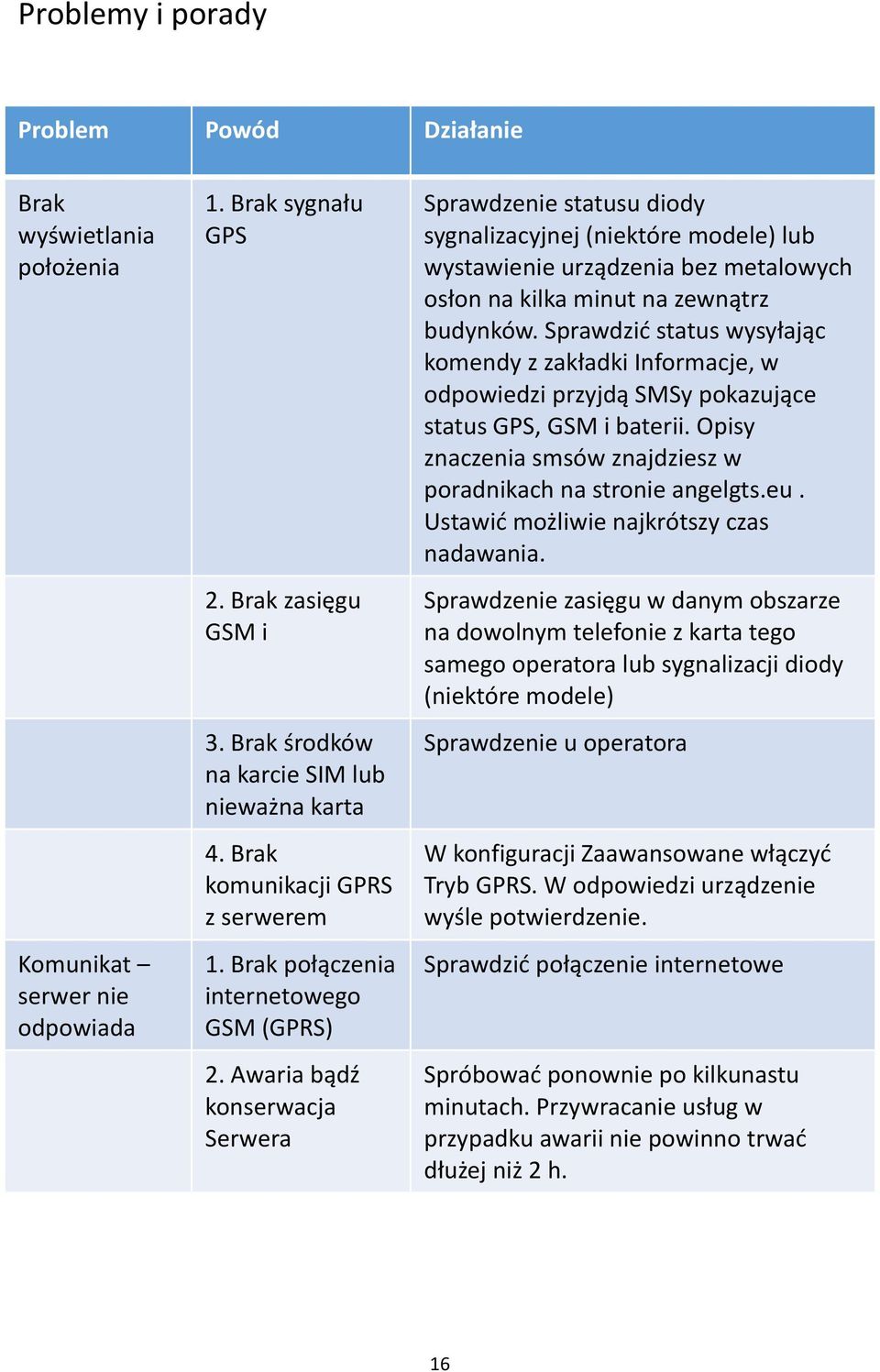 Problemy i porady

| Problem | Powód | Działanie |
|---|---|---|
| Brak wyświetlania położenia | 1. Brak sygnału GPS | Sprawdzenie statusu diody sygnalizacyjnej (niektóre modele) lub wystawienie urządzenia bez metalowych osłon na kilka minut na zewnątrz budynków. Sprawdzić status wysyłając komendy z zakładki Informacje, w odpowiedzi przyjdą SMSy pokazujące status GPS, GSM i baterii. Opisy znaczenia smsów znajdziesz w poradnikach na stronie angelgts.eu . Ustawić możliwie najkrótszy czas nadawania. |
| | 2. Brak zasięgu GSM i | Sprawdzenie zasięgu w danym obszarze na dowolnym telefonie z karta tego samego operatora lub sygnalizacji diody (niektóre modele) |
| | 3. Brak środków na karcie SIM lub nieważna karta | Sprawdzenie u operatora |
| | 4. Brak komunikacji GPRS z serwerem | W konfiguracji Zaawansowane włączyć Tryb GPRS. W odpowiedzi urządzenie wyśle potwierdzenie. |
| Komunikat – serwer nie odpowiada | 1. Brak połączenia internetowego GSM (GPRS) | Sprawdzić połączenie internetowe |
| | 2. Awaria bądź konserwacja Serwera | Spróbować ponownie po kilkunastu minutach. Przywracanie usług w przypadku awarii nie powinno trwać dłużej niż 2 h. |

16